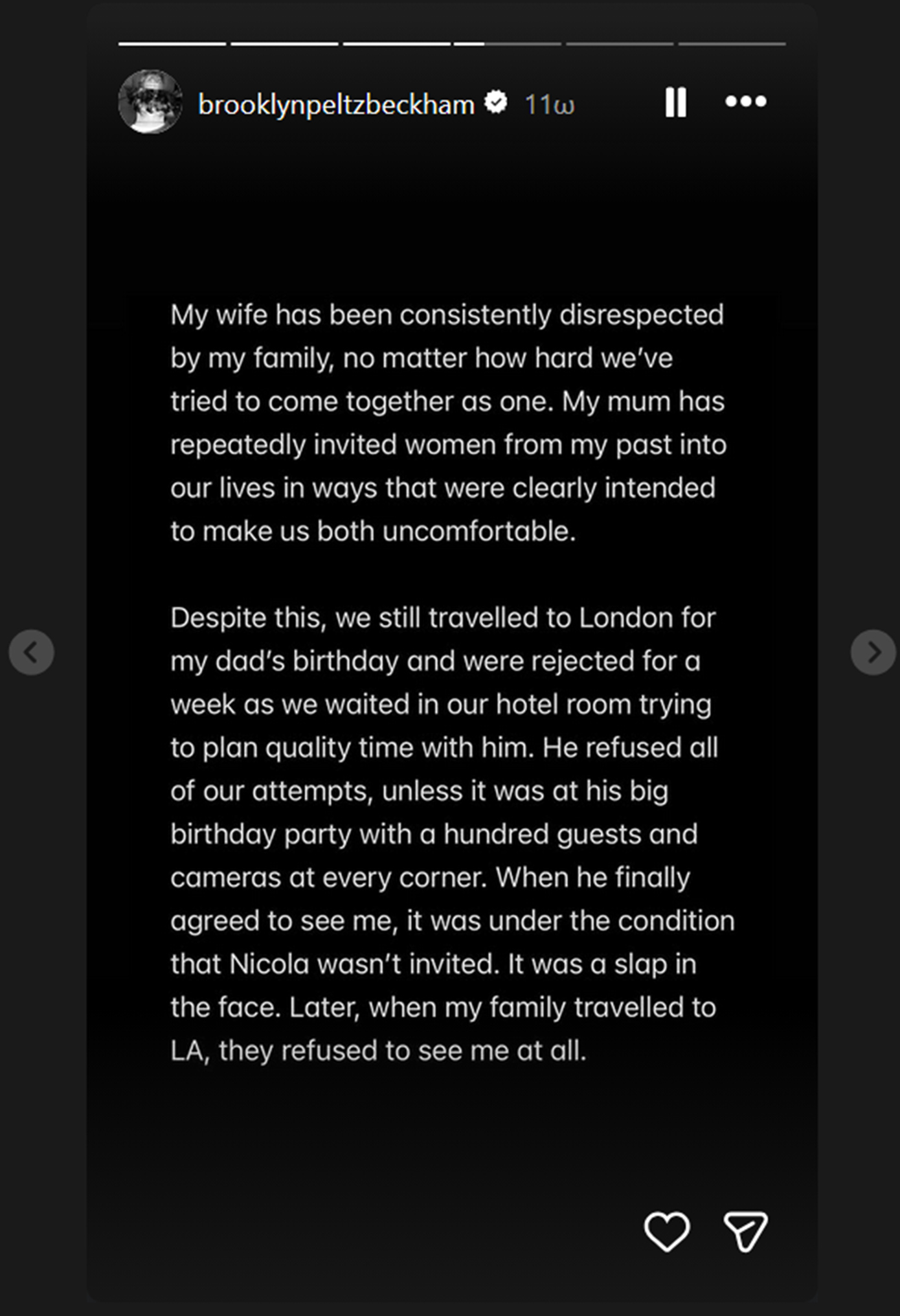 brooklynpeltzbeckham 11ω

My wife has been consistently disrespected by my family, no matter how hard we've tried to come together as one. My mum has repeatedly invited women from my past into our lives in ways that were clearly intended to make us both uncomfortable.

Despite this, we still travelled to London for my dad's birthday and were rejected for a week as we waited in our hotel room trying to plan quality time with him. He refused all of our attempts, unless it was at his big birthday party with a hundred guests and cameras at every corner. When he finally agreed to see me, it was under the condition that Nicola wasn't invited. It was a slap in the face. Later, when my family travelled to LA, they refused to see me at all.